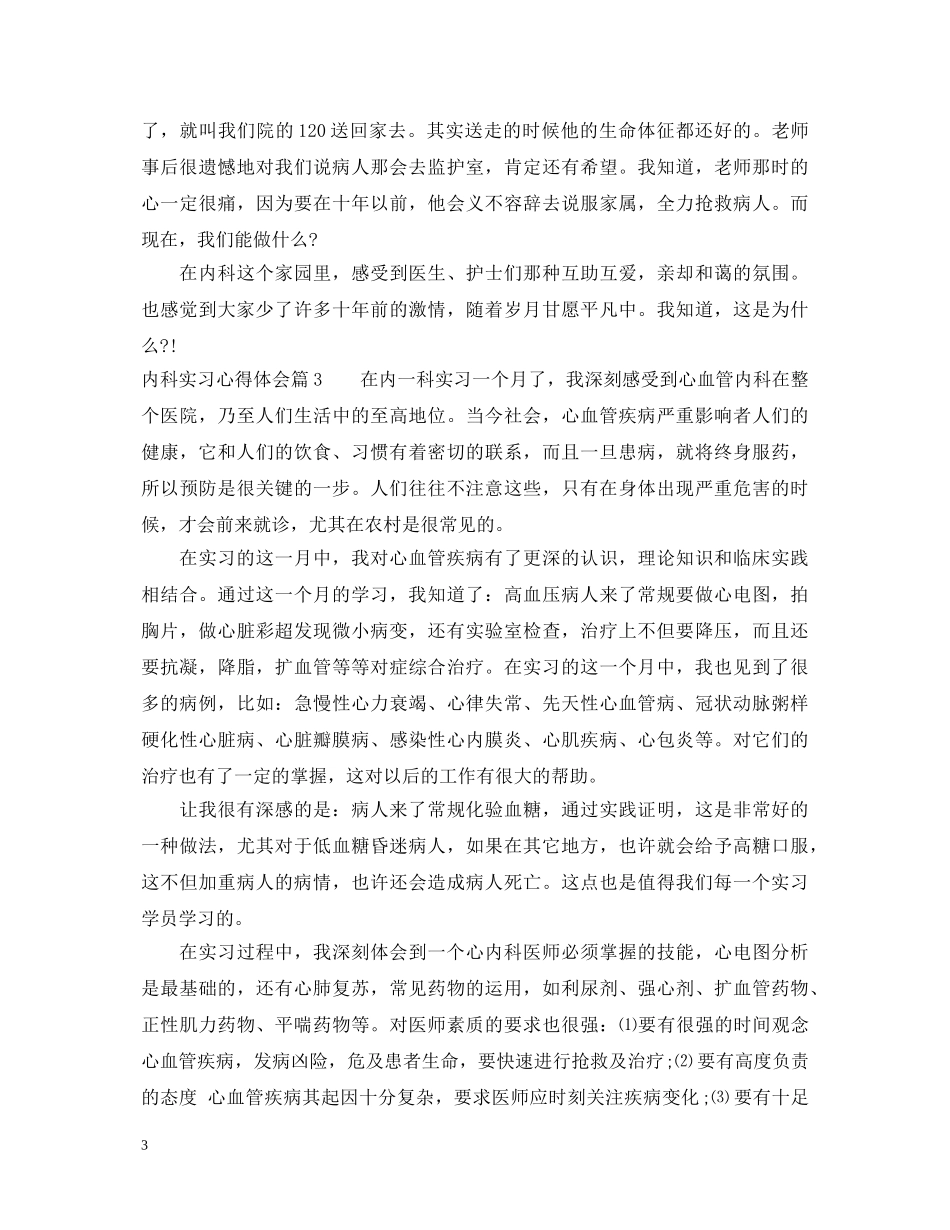 了，就叫我们院的120送回家去。其实送走的时候他的生命体征都还好的。老师事后很遗憾地对我们说病人那会去监护室，肯定还有希望。我知道，老师那时的心一定很痛，因为要在十年以前，他会义不容辞去说服家属，全力抢救病人。而现在，我们能做什么?

在内科这个家园里，感受到医生、护士们那种互助互爱，亲却和蔼的氛围。也感觉到大家少了许多十年前的激情，随着岁月甘愿平凡中。我知道，这是为什么?!

内科实习心得体会篇3　　在内一科实习一个月了，我深刻感受到心血管内科在整个医院，乃至人们生活中的至高地位。当今社会，心血管疾病严重影响者人们的健康，它和人们的饮食、习惯有着密切的联系，而且一旦患病，就将终身服药，所以预防是很关键的一步。人们往往不注意这些，只有在身体出现严重危害的时候，才会前来就诊，尤其在农村是很常见的。

在实习的这一月中，我对心血管疾病有了更深的认识，理论知识和临床实践相结合。通过这一个月的学习，我知道了：高血压病人来了常规要做心电图，拍胸片，做心脏彩超发现微小病变，还有实验室检查，治疗上不但要降压，而且还要抗凝，降脂，扩血管等等对症综合治疗。在实习的这一个月中，我也见到了很多的病例，比如：急慢性心力衰竭、心律失常、先天性心血管病、冠状动脉粥样硬化性心脏病、心脏瓣膜病、感染性心内膜炎、心肌疾病、心包炎等。对它们的治疗也有了一定的掌握，这对以后的工作有很大的帮助。

让我很有深感的是：病人来了常规化验血糖，通过实践证明，这是非常好的一种做法，尤其对于低血糖昏迷病人，如果在其它地方，也许就会给予高糖口服，这不但加重病人的病情，也许还会造成病人死亡。这点也是值得我们每一个实习学员学习的。

在实习过程中，我深刻体会到一个心内科医师必须掌握的技能，心电图分析是最基础的，还有心肺复苏，常见药物的运用，如利尿剂、强心剂、扩血管药物、正性肌力药物、平喘药物等。对医师素质的要求也很强：⑴要有很强的时间观念 心血管疾病，发病凶险，危及患者生命，要快速进行抢救及治疗;⑵要有高度负责的态度 心血管疾病其起因十分复杂，要求医师应时刻关注疾病变化;⑶要有十足

3